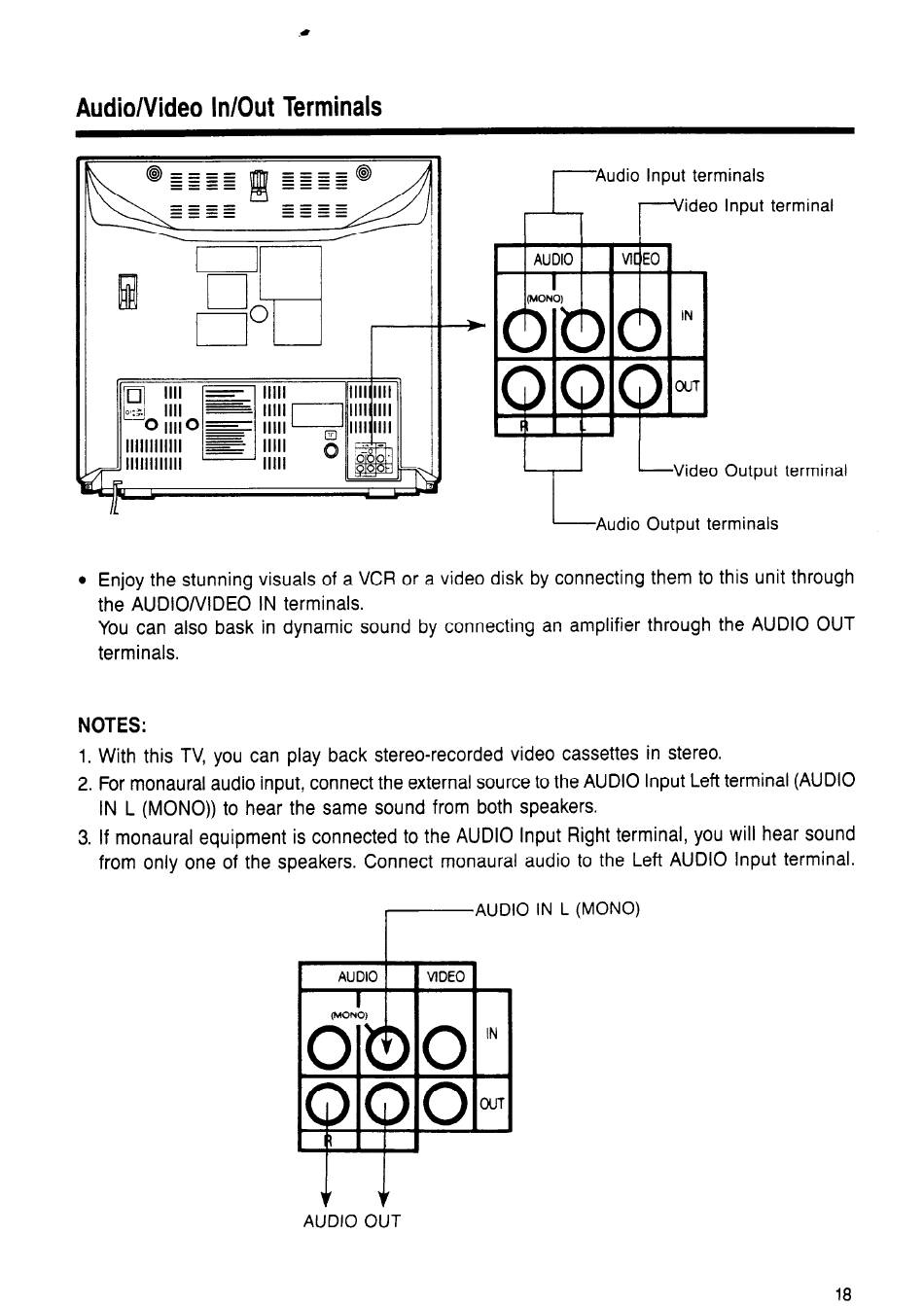 Audio/Video In/Out Terminals

Audio Input terminals
Video Input terminal
AUDIO
VIDEO
(MONO)
IN
OUT
R
L
Video Output terminal
Audio Output terminals

• Enjoy the stunning visuals of a VCR or a video disk by connecting them to this unit through the AUDIO/VIDEO IN terminals.
You can also bask in dynamic sound by connecting an amplifier through the AUDIO OUT terminals.

NOTES:
1. With this TV, you can play back stereo-recorded video cassettes in stereo.
2. For monaural audio input, connect the external source to the AUDIO Input Left terminal (AUDIO IN L (MONO)) to hear the same sound from both speakers.
3. If monaural equipment is connected to the AUDIO Input Right terminal, you will hear sound from only one of the speakers. Connect monaural audio to the Left AUDIO Input terminal.

AUDIO IN L (MONO)
AUDIO
VIDEO
(MONO)
IN
OUT
R
AUDIO OUT

18